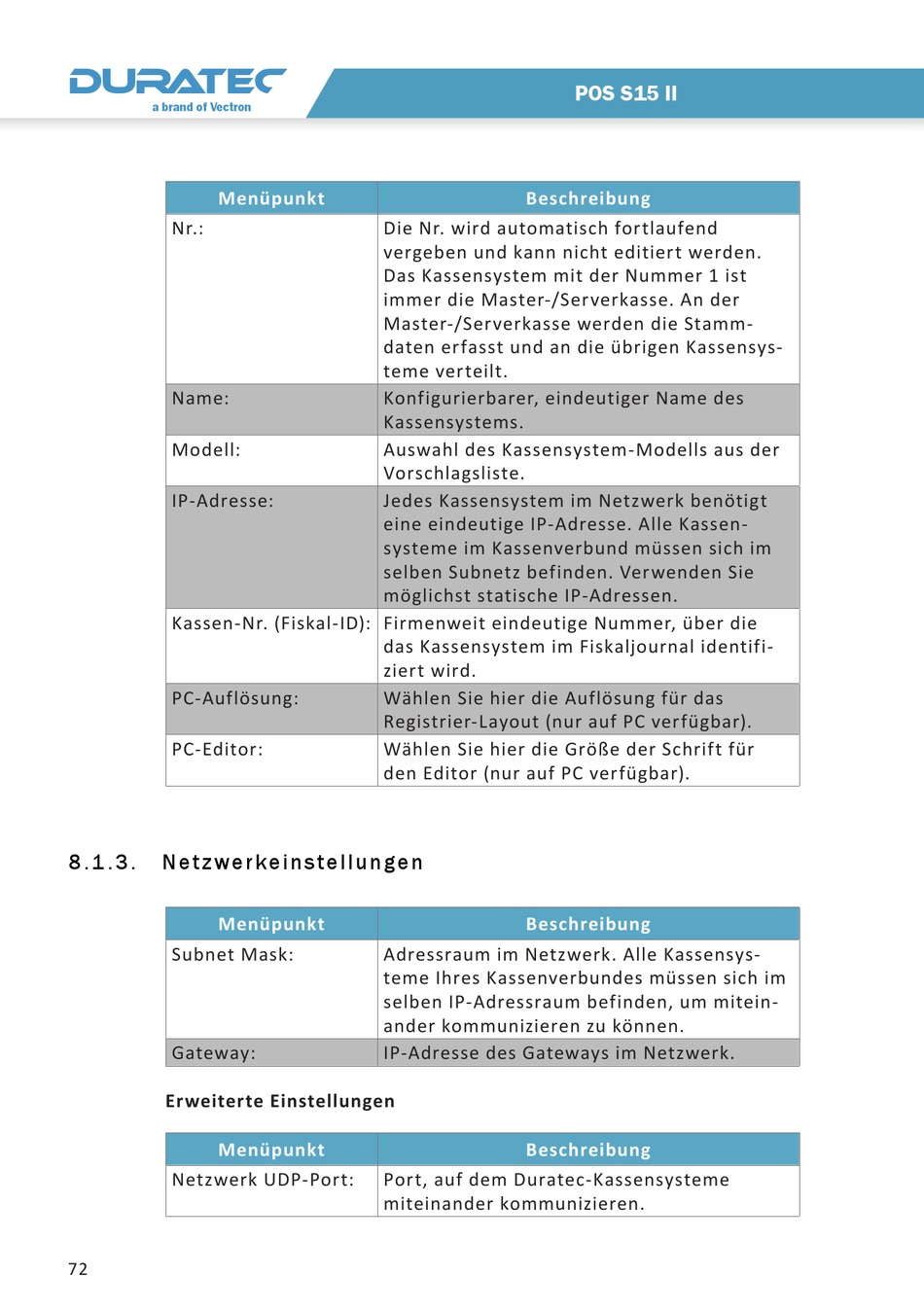 DURATEC
a brand of Vectron

POS S15 II

| Menüpunkt | Beschreibung |
|---|---|
| Nr.: | Die Nr. wird automatisch fortlaufend vergeben und kann nicht editiert werden. Das Kassensystem mit der Nummer 1 ist immer die Master-/Serverkasse. An der Master-/Serverkasse werden die Stammdaten erfasst und an die übrigen Kassensysteme verteilt. |
| Name: | Konfigurierbarer, eindeutiger Name des Kassensystems. |
| Modell: | Auswahl des Kassensystem-Modells aus der Vorschlagsliste. |
| IP-Adresse: | Jedes Kassensystem im Netzwerk benötigt eine eindeutige IP-Adresse. Alle Kassensysteme im Kassenverbund müssen sich im selben Subnetz befinden. Verwenden Sie möglichst statische IP-Adressen. |
| Kassen-Nr. (Fiskal-ID): | Firmenweit eindeutige Nummer, über die das Kassensystem im Fiskaljournal identifiziert wird. |
| PC-Auflösung: | Wählen Sie hier die Auflösung für das Registrier-Layout (nur auf PC verfügbar). |
| PC-Editor: | Wählen Sie hier die Größe der Schrift für den Editor (nur auf PC verfügbar). |

8.1.3. Netzwerkeinstellungen

| Menüpunkt | Beschreibung |
|---|---|
| Subnet Mask: | Adressraum im Netzwerk. Alle Kassensysteme Ihres Kassenverbundes müssen sich im selben IP-Adressraum befinden, um miteinander kommunizieren zu können. |
| Gateway: | IP-Adresse des Gateways im Netzwerk. |

Erweiterte Einstellungen

| Menüpunkt | Beschreibung |
|---|---|
| Netzwerk UDP-Port: | Port, auf dem Duratec-Kassensysteme miteinander kommunizieren. |

72